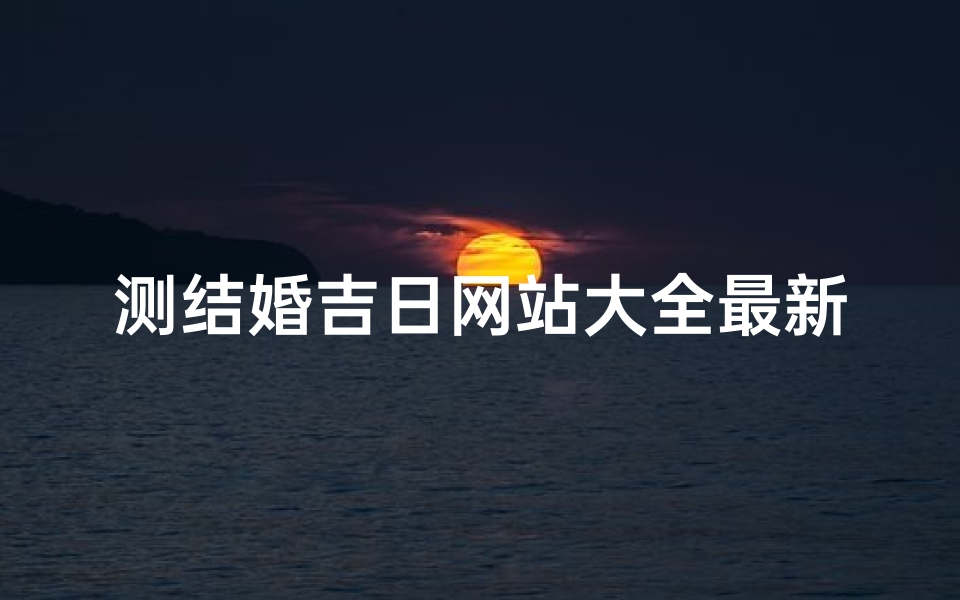 测结婚吉日网站大全最新